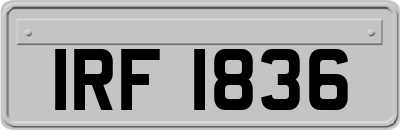 IRF 1836